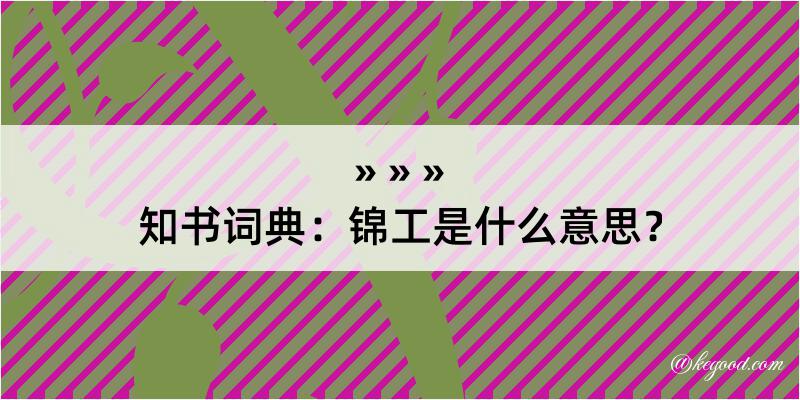 » » »
知书词典：锦工是什么意思？

@kegood.com